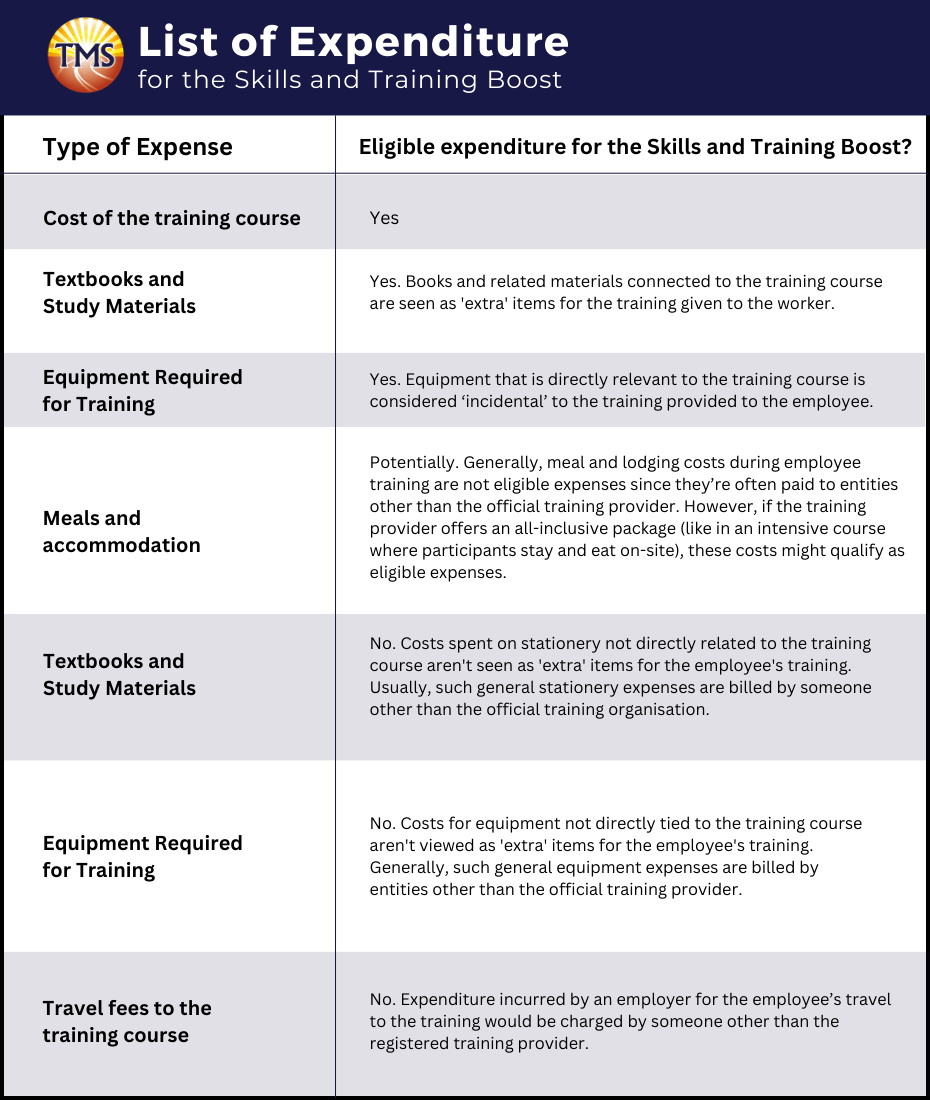 TMS

List of Expenditure
for the Skills and Training Boost

| Type of Expense | Eligible expenditure for the Skills and Training Boost? |
|---|---|
| Cost of the training course | Yes |
| Textbooks and Study Materials | Yes. Books and related materials connected to the training course are seen as 'extra' items for the training given to the worker. |
| Equipment Required for Training | Yes. Equipment that is directly relevant to the training course is considered ‘incidental’ to the training provided to the employee. |
| Meals and accommodation | Potentially. Generally, meal and lodging costs during employee training are not eligible expenses since they’re often paid to entities other than the official training provider. However, if the training provider offers an all-inclusive package (like in an intensive course where participants stay and eat on-site), these costs might qualify as eligible expenses. |
| Textbooks and Study Materials | No. Costs spent on stationery not directly related to the training course aren't seen as 'extra' items for the employee's training. Usually, such general stationery expenses are billed by someone other than the official training organisation. |
| Equipment Required for Training | No. Costs for equipment not directly tied to the training course aren't viewed as 'extra' items for the employee's training. Generally, such general equipment expenses are billed by entities other than the official training provider. |
| Travel fees to the training course | No. Expenditure incurred by an employer for the employee’s travel to the training would be charged by someone other than the registered training provider. |